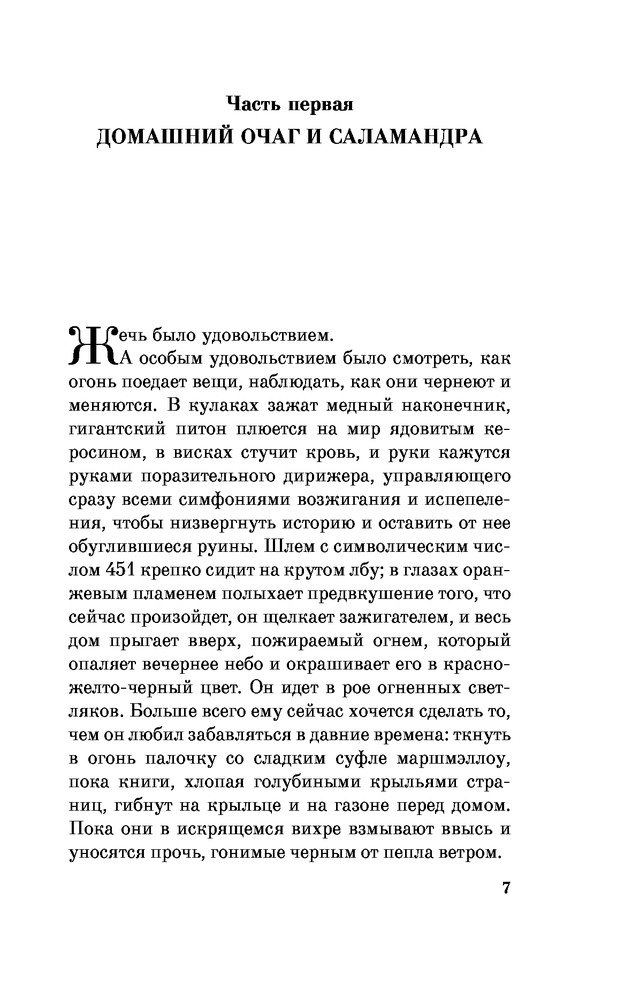 Часть первая
ДОМАШНИЙ ОЧАГ И САЛАМАНДРА

Жечь было удовольствием.

А особым удовольствием было смотреть, как огонь поедает вещи, наблюдать, как они чернеют и меняются. В кулаках зажат медный наконечник, гигантский питон плюется на мир ядовитым керосином, в висках стучит кровь, и руки кажутся руками поразительного дирижера, управляющего сразу всеми симфониями возжигания и испепеления, чтобы низвергнуть историю и оставить от нее обуглившиеся руины. Шлем с символическим числом 451 крепко сидит на крутом лбу; в глазах оранжевым пламенем полыхает предвкушение того, что сейчас произойдет, он щелкает зажигателем, и весь дом прыгает вверх, пожираемый огнем, который опаляет вечернее небо и окрашивает его в красно-желто-черный цвет. Он идет в рое огненных светляков. Больше всего ему сейчас хочется сделать то, чем он любил забавляться в давние времена: ткнуть в огонь палочку со сладким суфле маршмэллоу, пока книги, хлопая голубиными крыльями страниц, гибнут на крыльце и на газоне перед домом. Пока они в искрящемся вихре взмывают ввысь и уносятся прочь, гонимые черным от пепла ветром.

7